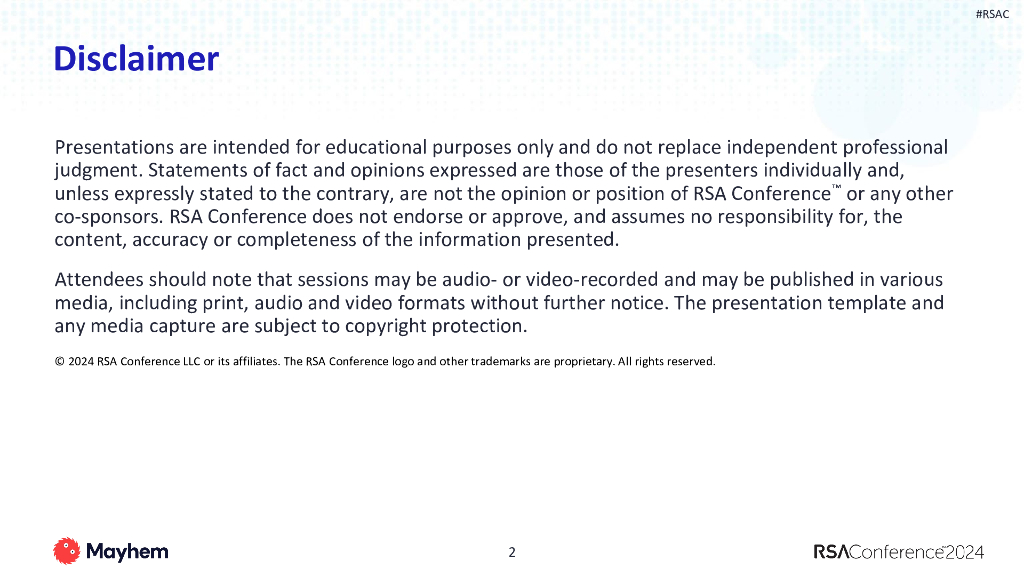 #RSAC

Disclaimer

Presentations are intended for educational purposes only and do not replace independent professional judgment. Statements of fact and opinions expressed are those of the presenters individually and, unless expressly stated to the contrary, are not the opinion or position of RSA Conference™ or any other co-sponsors. RSA Conference does not endorse or approve, and assumes no responsibility for, the content, accuracy or completeness of the information presented.

Attendees should note that sessions may be audio- or video-recorded and may be published in various media, including print, audio and video formats without further notice. The presentation template and any media capture are subject to copyright protection.

© 2024 RSA Conference LLC or its affiliates. The RSA Conference logo and other trademarks are proprietary. All rights reserved.

Mayhem

2

RSAConference2024